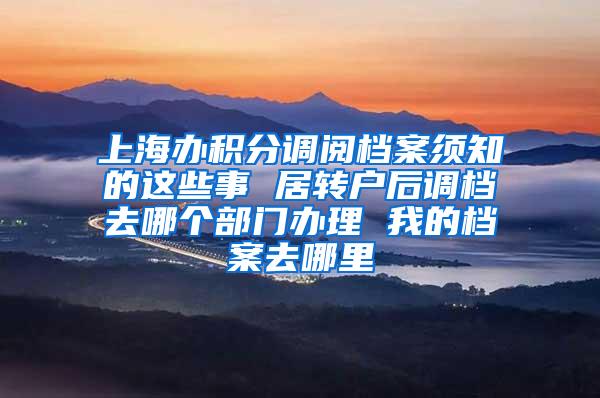 上海办积分调阅档案须知的这些事 居转户后调档去哪个部门办理 我的档案去哪里